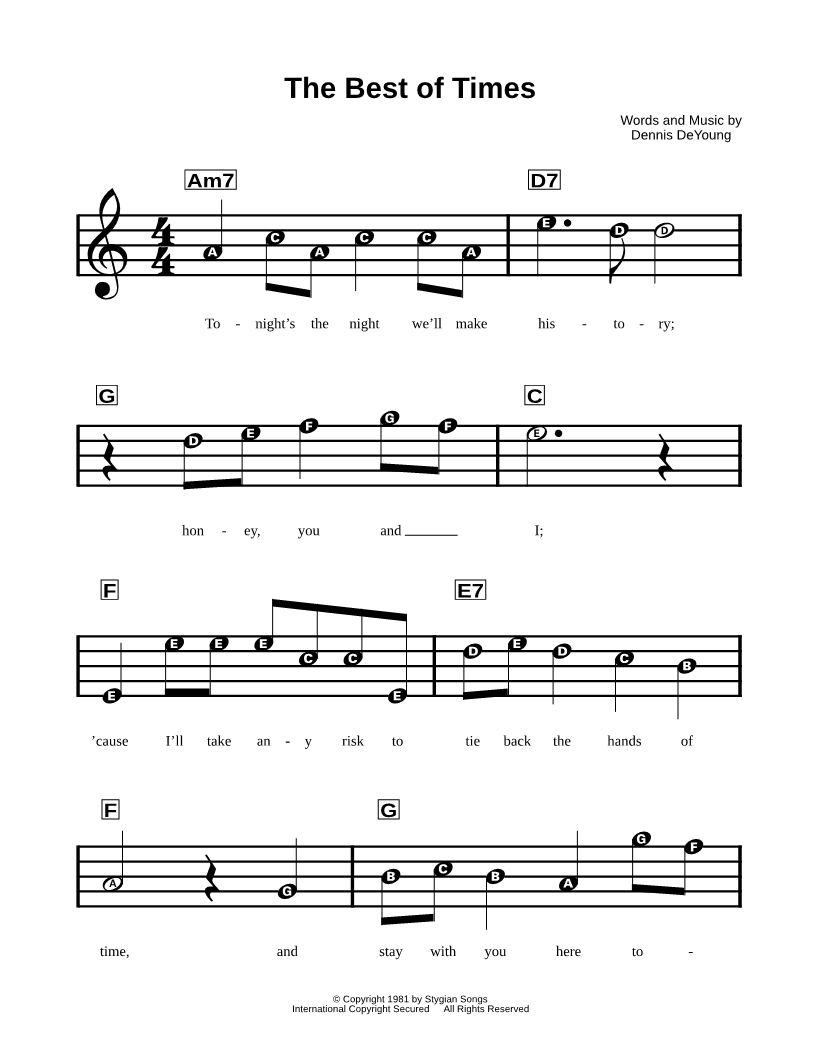 The Best of Times

Words and Music by
Dennis DeYoung

Am7 D7

A C A C C A E D D

To - night's the night we'll make his - to - ry;

G C

D E F G F E

hon - ey, you and ______ I;

F E7

E E E E C C E D E D C B

'cause I'll take an - y risk to tie back the hands of

F G

A G B C B A G F

time, and stay with you here to -

© Copyright 1981 by Stygian Songs
International Copyright Secured All Rights Reserved